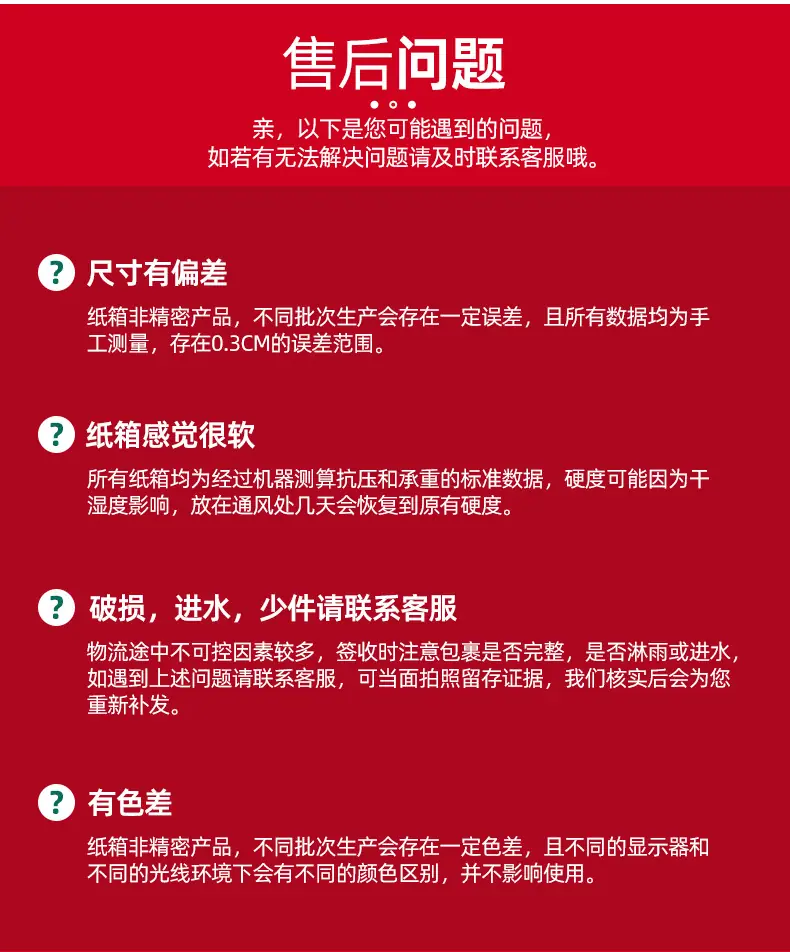 售后问题

亲，以下是您可能遇到的问题，
如若有无法解决问题请及时联系客服哦。

?
尺寸有偏差

纸箱非精密产品，不同批次生产会存在一定误差，且所有数据均为手工测量，存在0.3CM的误差范围。

?
纸箱感觉很软

所有纸箱均为经过机器测算抗压和承重的标准数据，硬度可能因为干湿度影响，放在通风处几天会恢复到原有硬度。

?
破损，进水，少件请联系客服

物流途中不可控因素较多，签收时注意包裹是否完整，是否淋雨或进水，如遇到上述问题请联系客服，可当面拍照留存证据，我们核实后会为您重新补发。

?
有色差

纸箱非精密产品，不同批次生产会存在一定色差，且不同的显示器和不同的光线环境下会有不同的颜色区别，并不影响使用。